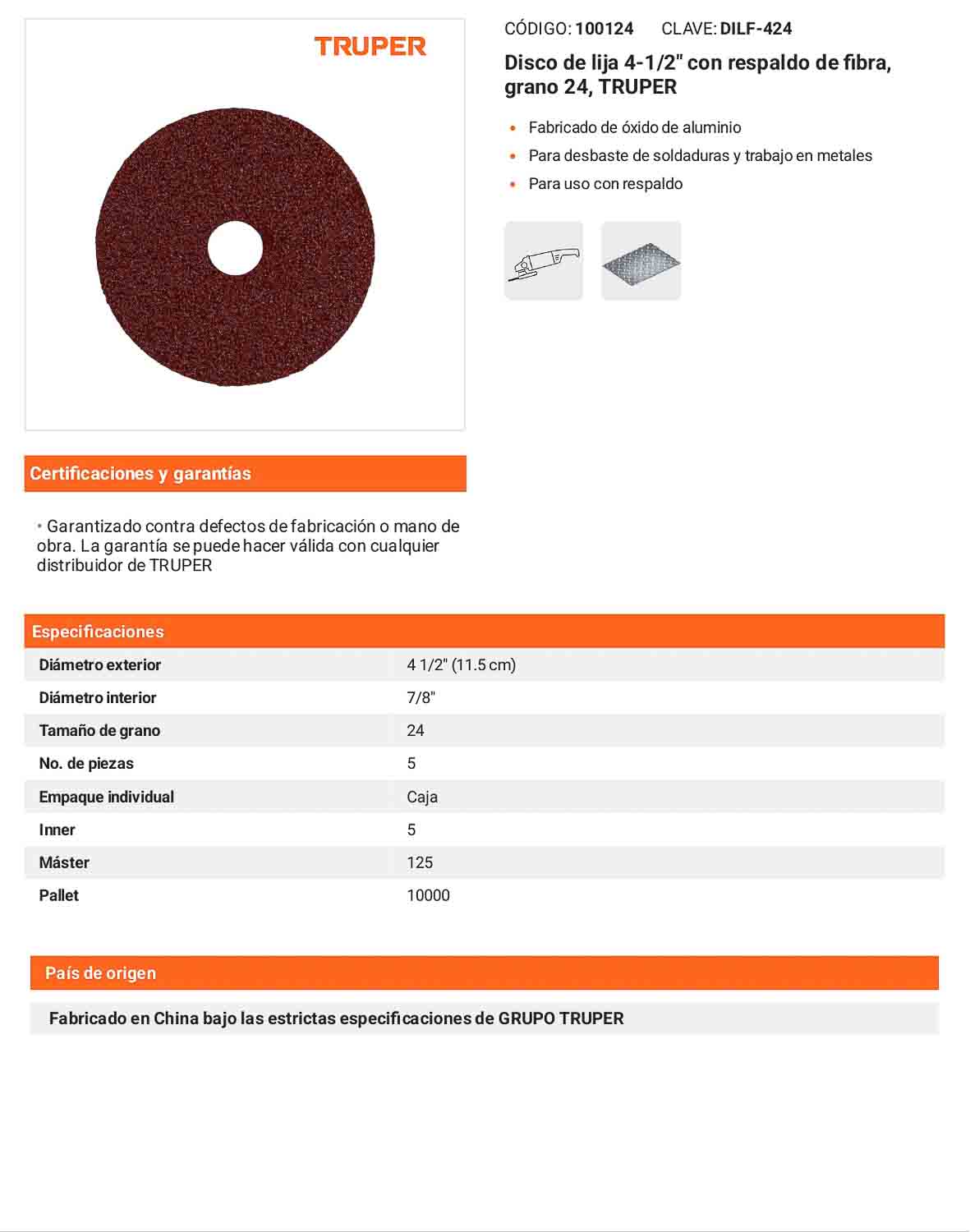 TRUPER

CÓDIGO: 100124 CLAVE: DILF-424

Disco de lija 4-1/2" con respaldo de fibra, grano 24, TRUPER

• Fabricado de óxido de aluminio
• Para desbaste de soldaduras y trabajo en metales
• Para uso con respaldo

Certificaciones y garantías

• Garantizado contra defectos de fabricación o mano de obra. La garantía se puede hacer válida con cualquier distribuidor de TRUPER

Especificaciones

| Diámetro exterior | 4 1/2" (11.5 cm) |
|---|---|
| Diámetro interior | 7/8" |
| Tamaño de grano | 24 |
| No. de piezas | 5 |
| Empaque individual | Caja |
| Inner | 5 |
| Máster | 125 |
| Pallet | 10000 |

País de origen

Fabricado en China bajo las estrictas especificaciones de GRUPO TRUPER